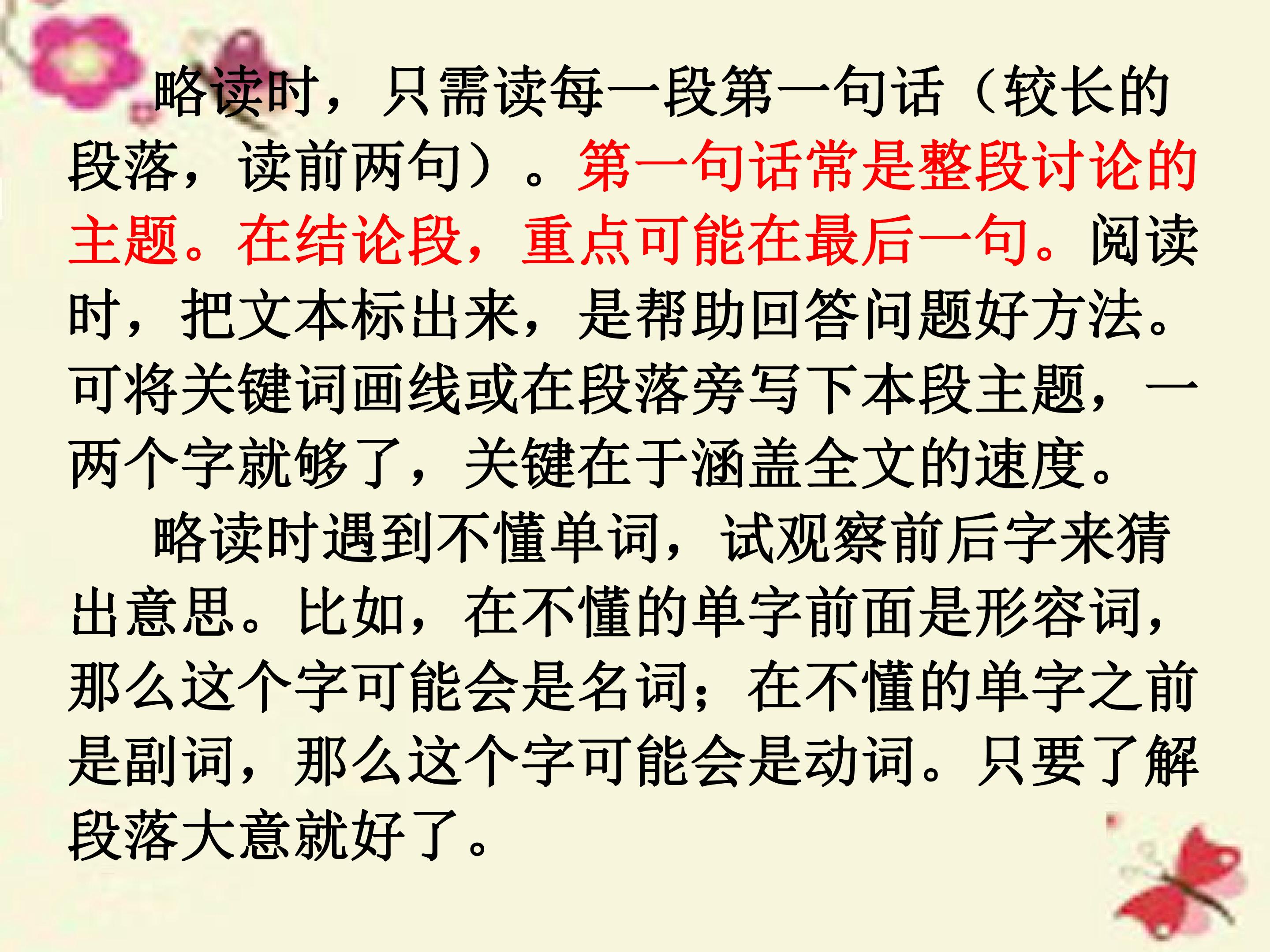 略读时，只需读每一段第一句话（较长的段落，读前两句）。第一句话常是整段讨论的主题。在结论段，重点可能在最后一句。阅读时，把文本标出来，是帮助回答问题好方法。可将关键词画线或在段落旁写下本段主题，一两个字就够了，关键在于涵盖全文的速度。

略读时遇到不懂单词，试观察前后字来猜出意思。比如，在不懂的单字前面是形容词，那么这个字可能会是名词；在不懂的单字之前是副词，那么这个字可能会是动词。只要了解段落大意就好了。